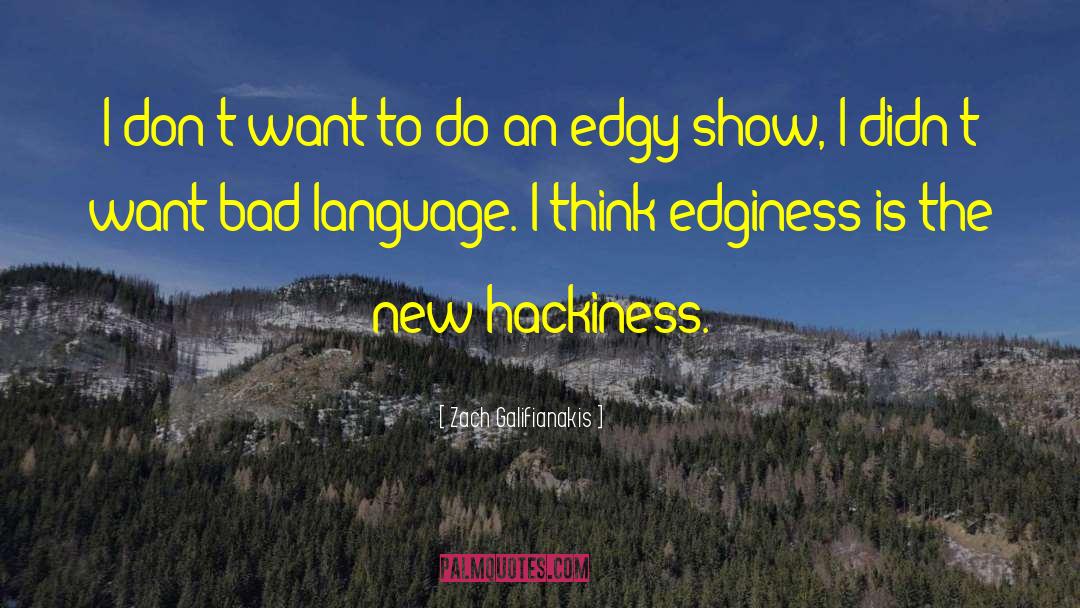 I don t want to do an edgy show, I didn t want bad language. I think edginess is the new hackiness.

[ Zach Galifianakis ]

PALMQUOTES.COM